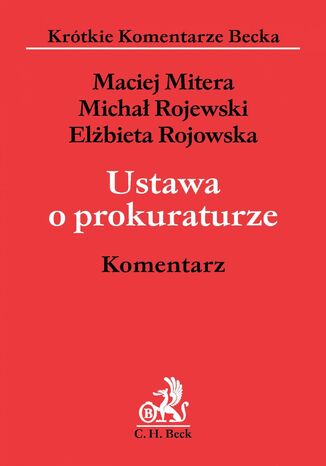 Krótkie Komentarze Becka

Maciej Mitera
Michał Rojewski
Elżbieta Rojowska

Ustawa o prokuraturze

Komentarz

B

C. H. Beck